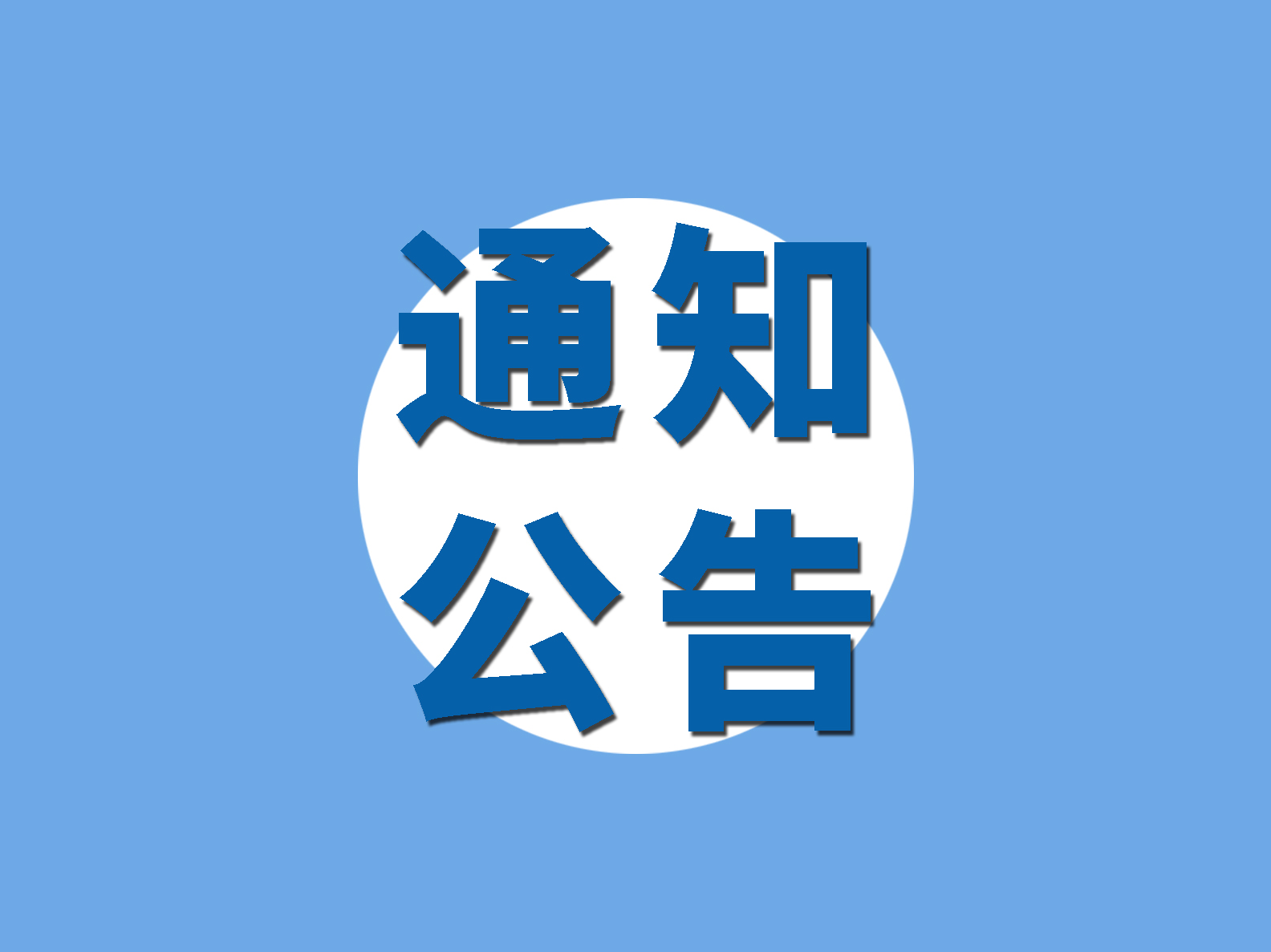 通知
公告